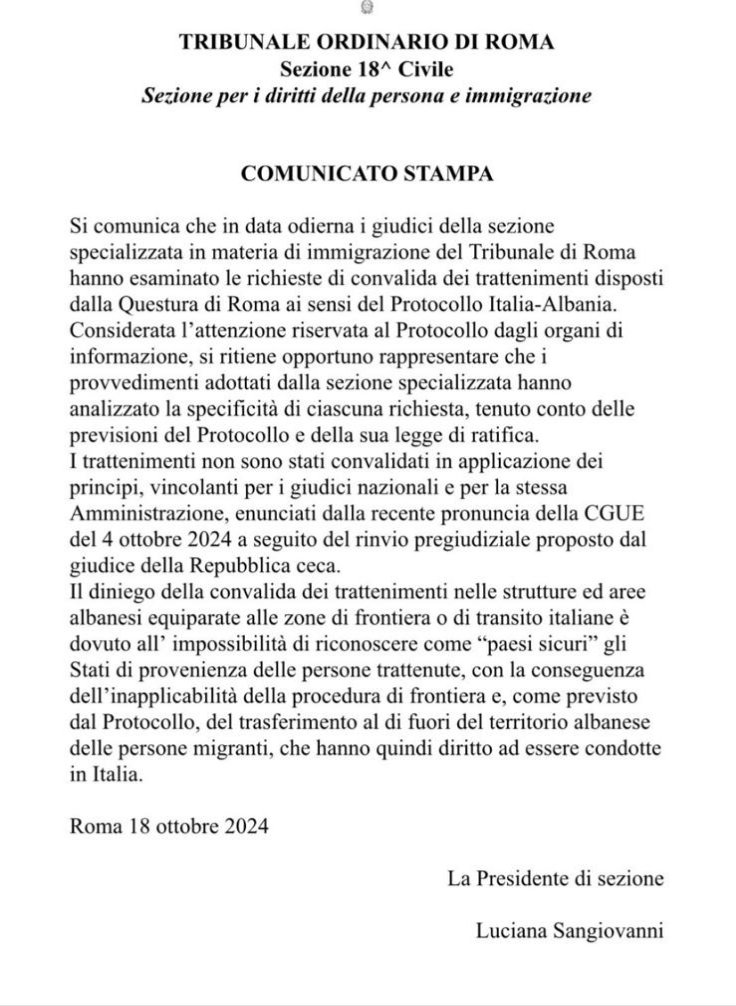 TRIBUNALE ORDINARIO DI ROMA
Sezione 18^ Civile
Sezione per i diritti della persona e immigrazione

COMUNICATO STAMPA

Si comunica che in data odierna i giudici della sezione specializzata in materia di immigrazione del Tribunale di Roma hanno esaminato le richieste di convalida dei trattenimenti disposti dalla Questura di Roma ai sensi del Protocollo Italia-Albania. Considerata l'attenzione riservata al Protocollo dagli organi di informazione, si ritiene opportuno rappresentare che i provvedimenti adottati dalla sezione specializzata hanno analizzato la specificità di ciascuna richiesta, tenuto conto delle previsioni del Protocollo e della sua legge di ratifica.
I trattenimenti non sono stati convalidati in applicazione dei principi, vincolanti per i giudici nazionali e per la stessa Amministrazione, enunciati dalla recente pronuncia della CGUE del 4 ottobre 2024 a seguito del rinvio pregiudiziale proposto dal giudice della Repubblica ceca.
Il diniego della convalida dei trattenimenti nelle strutture ed aree albanesi equiparate alle zone di frontiera o di transito italiane è dovuto all' impossibilità di riconoscere come "paesi sicuri" gli Stati di provenienza delle persone trattenute, con la conseguenza dell'inapplicabilità della procedura di frontiera e, come previsto dal Protocollo, del trasferimento al di fuori del territorio albanese delle persone migranti, che hanno quindi diritto ad essere condotte in Italia.

Roma 18 ottobre 2024

La Presidente di sezione

Luciana Sangiovanni